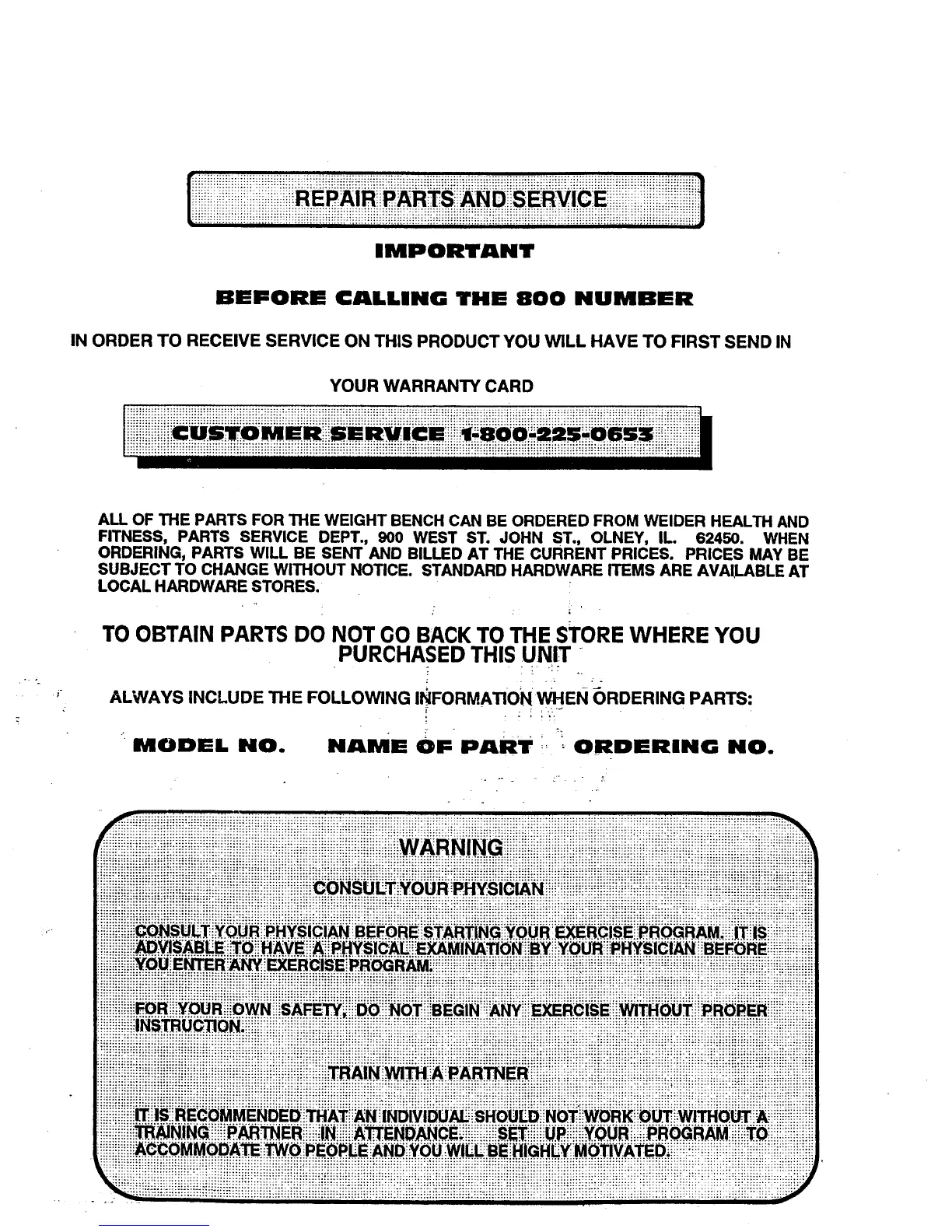 REPAIR PARTS AND SERVICE

IMPORTANT

BEFORE CALLING THE 800 NUMBER

IN ORDER TO RECEIVE SERVICE ON THIS PRODUCT YOU WILL HAVE TO FIRST SEND IN YOUR WARRANTY CARD

CUSTOMER SERVICE 1-800-225-0653

ALL OF THE PARTS FOR THE WEIGHT BENCH CAN BE ORDERED FROM WEIDER HEALTH AND FITNESS, PARTS SERVICE DEPT., 900 WEST ST. JOHN ST., OLNEY, IL. 62450. WHEN ORDERING, PARTS WILL BE SENT AND BILLED AT THE CURRENT PRICES. PRICES MAY BE SUBJECT TO CHANGE WITHOUT NOTICE. STANDARD HARDWARE ITEMS ARE AVAILABLE AT LOCAL HARDWARE STORES.

TO OBTAIN PARTS DO NOT GO BACK TO THE STORE WHERE YOU PURCHASED THIS UNIT

ALWAYS INCLUDE THE FOLLOWING INFORMATION WHEN ORDERING PARTS:

MODEL NO. NAME OF PART ORDERING NO.

WARNING

CONSULT YOUR PHYSICIAN

CONSULT YOUR PHYSICIAN BEFORE STARTING YOUR EXERCISE PROGRAM. IT IS ADVISABLE TO HAVE A PHYSICAL EXAMINATION BY YOUR PHYSICIAN BEFORE YOU ENTER ANY EXERCISE PROGRAM.

FOR YOUR OWN SAFETY, DO NOT BEGIN ANY EXERCISE WITHOUT PROPER INSTRUCTION.

TRAIN WITH A PARTNER

IT IS RECOMMENDED THAT AN INDIVIDUAL SHOULD NOT WORK OUT WITHOUT A TRAINING PARTNER IN ATTENDANCE. SET UP YOUR PROGRAM TO ACCOMMODATE TWO PEOPLE AND YOU WILL BE HIGHLY MOTIVATED.